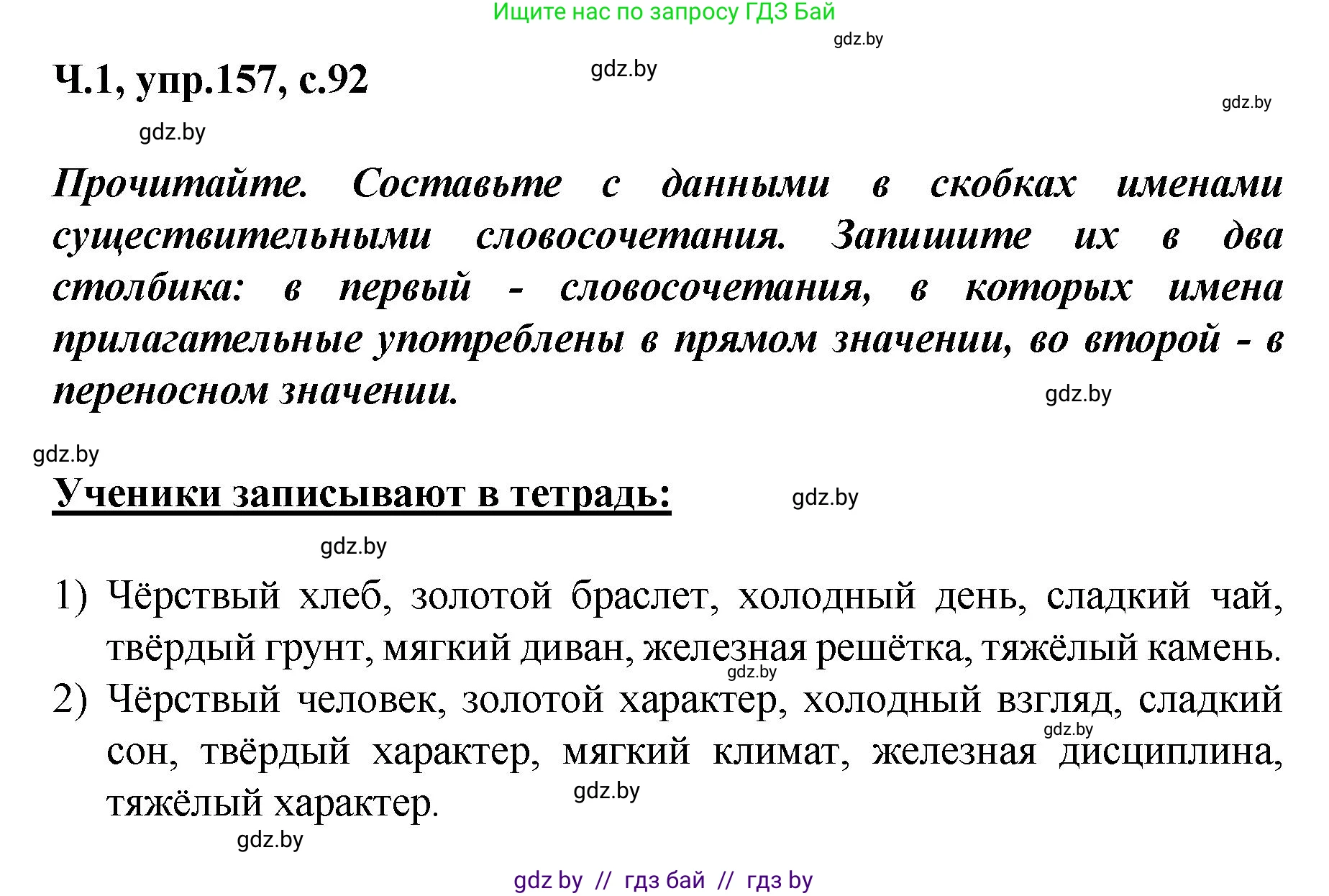 Ищите нас по запросу ГДЗ Бай

gdz.by

Ч.1, упр.157, с.92

gdz.by

gdz.by

gdz.by

Прочитайте. Составьте с данными в скобках именами существительными словосочетания. Запишите их в два столбика: в первый - словосочетания, в которых имена прилагательные употреблены в прямом значении, во второй - в переносном значении.

gdz.by

gdz.by

Ученики записывают в тетрадь:

gdz.by

gdz.by

1) Чёрствый хлеб, золотой браслет, холодный день, сладкий чай, твёрдый грунт, мягкий диван, железная решётка, тяжёлый камень.

gdz.by

2) Чёрствый человек, золотой характер, холодный взгляд, сладкий сон, твёрдый характер, мягкий климат, железная дисциплина, тяжёлый характер.

gdz.by

gdz.by

gdz.by

gdz by // гдз бай // гдз by